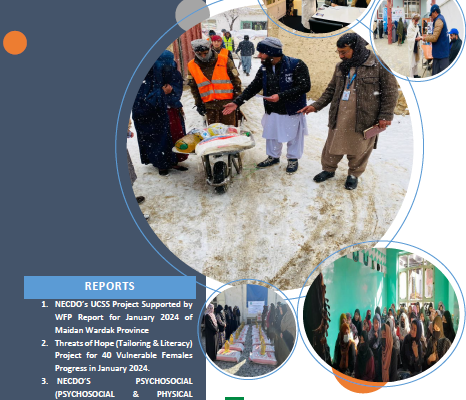 REPORTS

1. NECDO's UCSS Project Supported by WFP Report for January 2024 of Maidan Wardak Province
2. Threats of Hope (Tailoring & Literacy) Project for 40 Vulnerable Females Progress in January 2024.
3. NECDO'S PSYCHOSOCIAL (PSYCHOSOCIAL & PHYSICAL